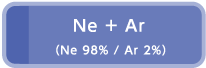 Ne + Ar

(Ne 98% / Ar 2%)